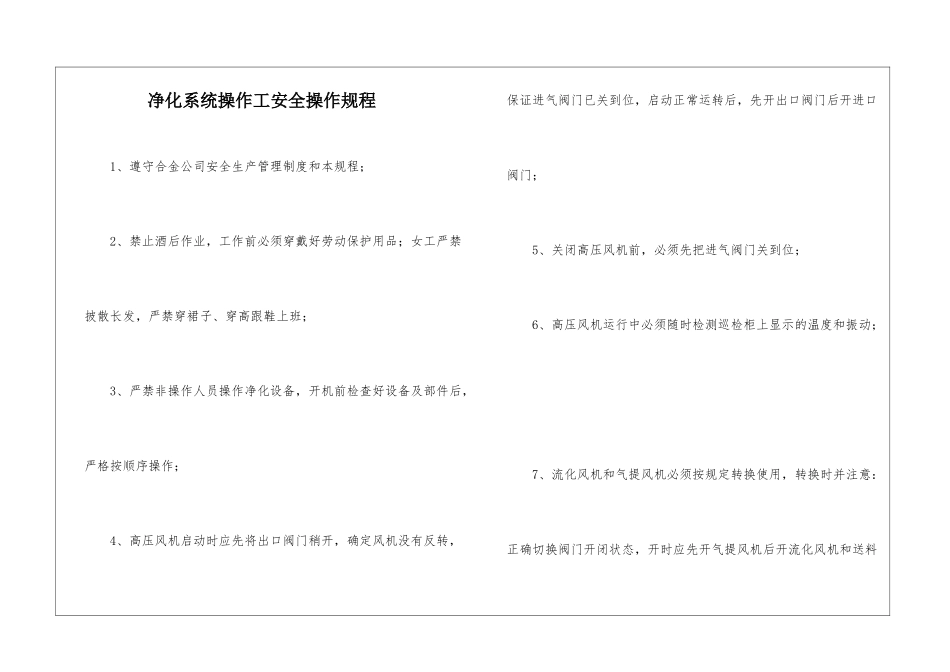 净化系统操作工安全操作规程

1、遵守合金公司安全生产管理制度和本规程；

2、禁止酒后作业，工作前必须穿戴好劳动保护用品；女工严禁披散长发，严禁穿裙子、穿高跟鞋上班；

3、严禁非操作人员操作净化设备，开机前检查好设备及部件后，严格按顺序操作；

4、高压风机启动时应先将出口阀门稍开，确定风机没有反转，保证进气阀门已关到位，启动正常运转后，先开出口阀门后开进口阀门；

5、关闭高压风机前，必须先把进气阀门关到位；

6、高压风机运行中必须随时检测巡检柜上显示的温度和振动；

7、流化风机和气提风机必须按规定转换使用，转换时并注意：正确切换阀门开闭状态，开时应先开气提风机后开流化风机和送料